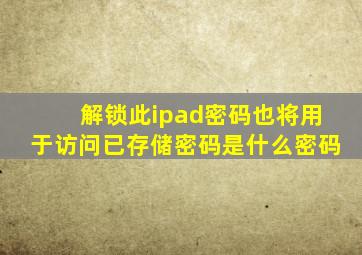 解锁此ipad密码也将用于访问已存储密码是什么密码